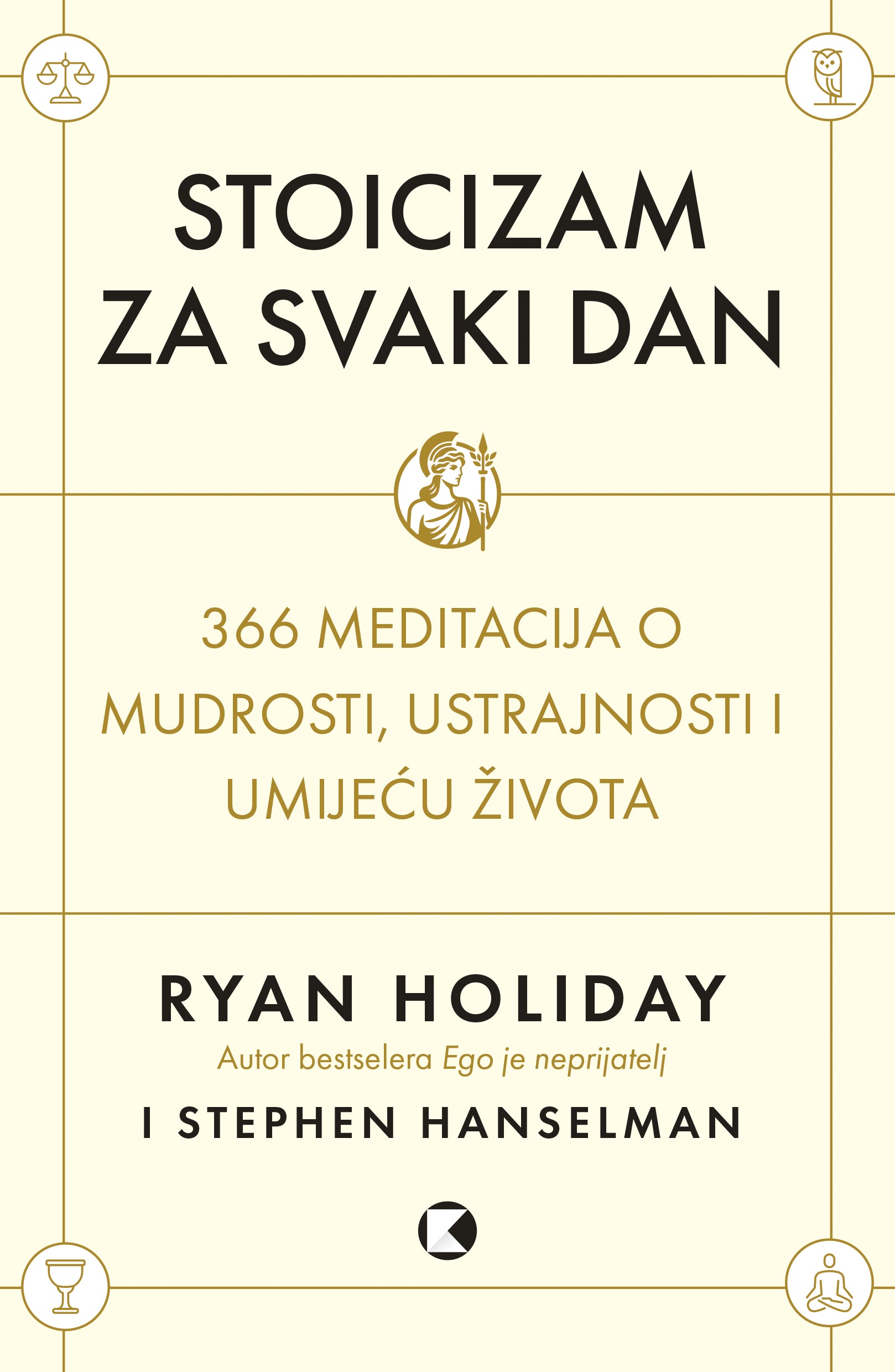 STOICIZAM
ZA SVAKI DAN

366 MEDITACIJA O MUDROSTI, USTRAJNOSTI I UMIJEĆU ŽIVOTA

RYAN HOLIDAY
Autor bestselera Ego je neprijatelj
I STEPHEN HANSELMAN